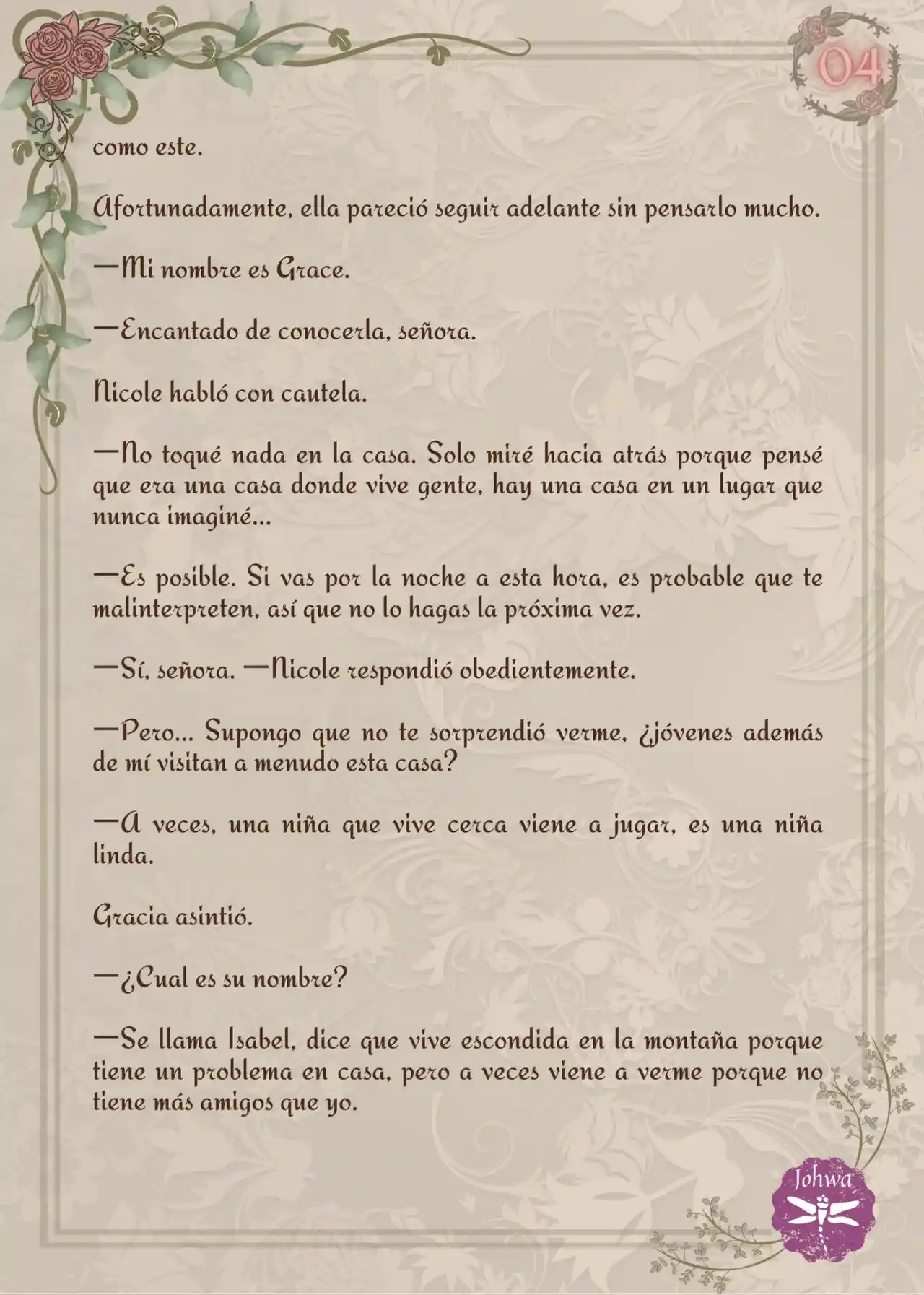 04

como este.

Afortunadamente, ella pareció seguir adelante sin pensarlo mucho.

—Mi nombre es Grace.

—Encantado de conocerla, señora.

Nicole habló con cautela.

—No toqué nada en la casa. Solo miré hacia atrás porque pensé que era una casa donde vive gente, hay una casa en un lugar que nunca imaginé...

—Es posible. Si vas por la noche a esta hora, es probable que te malinterpreten, así que no lo hagas la próxima vez.

—Sí, señora. —Nicole respondió obedientemente.

—Pero... Supongo que no te sorprendió verme, ¿jóvenes además de mí visitan a menudo esta casa?

—A veces, una niña que vive cerca viene a jugar, es una niña linda.

Gracia asintió.

—¿Cual es su nombre?

—Se llama Isabel, dice que vive escondida en la montaña porque tiene un problema en casa, pero a veces viene a verme porque no tiene más amigos que yo.

Johwa